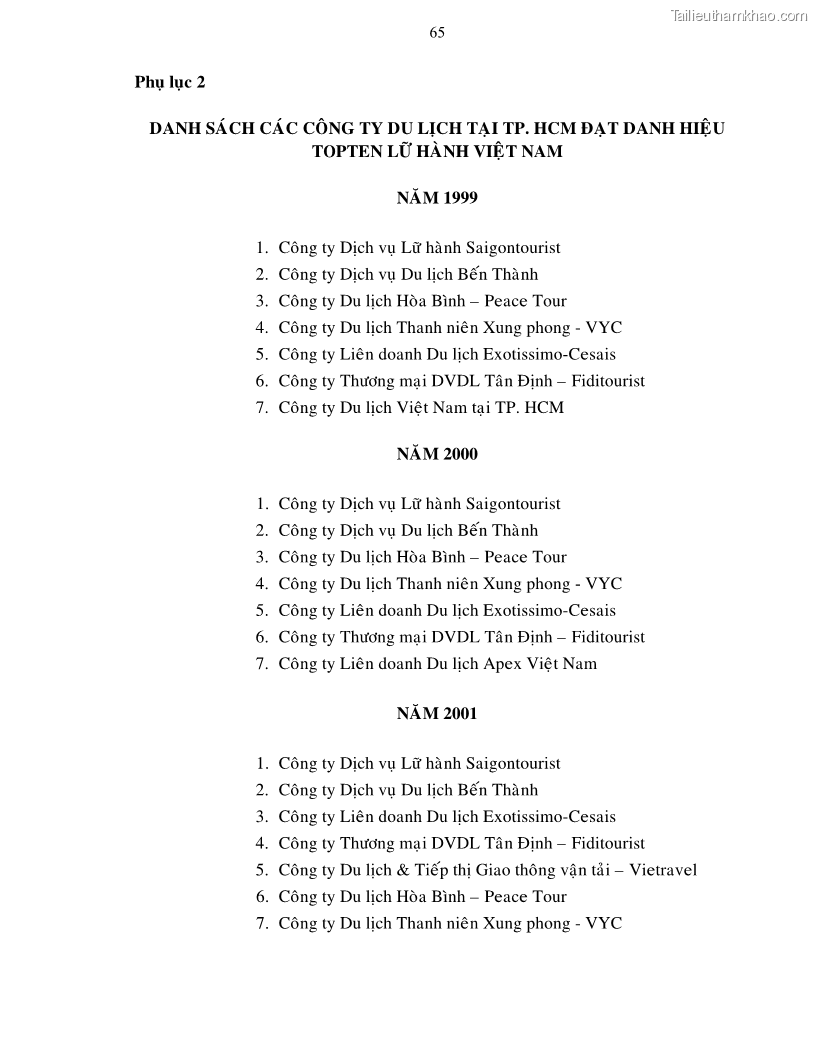 Tailieuthamkhao.com

65

Phụ lục 2

DANH SÁCH CÁC CÔNG TY DU LỊCH TẠI TP. HCM ĐẠT DANH HIỆU TOPTEN LỮ HÀNH VIỆT NAM

NĂM 1999

1. Công ty Dịch vụ Lữ hành Saigontourist
2. Công ty Dịch vụ Du lịch Bến Thành
3. Công ty Du lịch Hòa Bình – Peace Tour
4. Công ty Du lịch Thanh niên Xung phong - VYC
5. Công ty Liên doanh Du lịch Exotissimo-Cesais
6. Công ty Thương mại DVDL Tân Định – Fiditourist
7. Công ty Du lịch Việt Nam tại TP. HCM

NĂM 2000

1. Công ty Dịch vụ Lữ hành Saigontourist
2. Công ty Dịch vụ Du lịch Bến Thành
3. Công ty Du lịch Hòa Bình – Peace Tour
4. Công ty Du lịch Thanh niên Xung phong - VYC
5. Công ty Liên doanh Du lịch Exotissimo-Cesais
6. Công ty Thương mại DVDL Tân Định – Fiditourist
7. Công ty Liên doanh Du lịch Apex Việt Nam

NĂM 2001

1. Công ty Dịch vụ Lữ hành Saigontourist
2. Công ty Dịch vụ Du lịch Bến Thành
3. Công ty Liên doanh Du lịch Exotissimo-Cesais
4. Công ty Thương mại DVDL Tân Định – Fiditourist
5. Công ty Du lịch & Tiếp thị Giao thông vận tải – Vietravel
6. Công ty Du lịch Hòa Bình – Peace Tour
7. Công ty Du lịch Thanh niên Xung phong - VYC